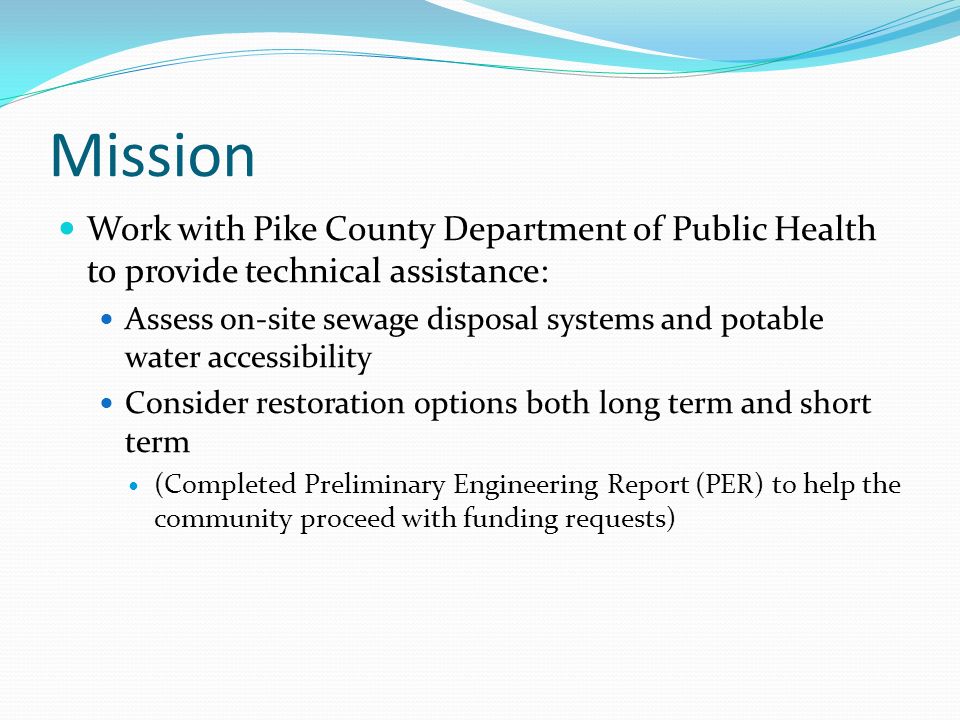 Mission

Work with Pike County Department of Public Health to provide technical assistance:

Assess on-site sewage disposal systems and potable water accessibility

Consider restoration options both long term and short term

(Completed Preliminary Engineering Report (PER) to help the community proceed with funding requests)